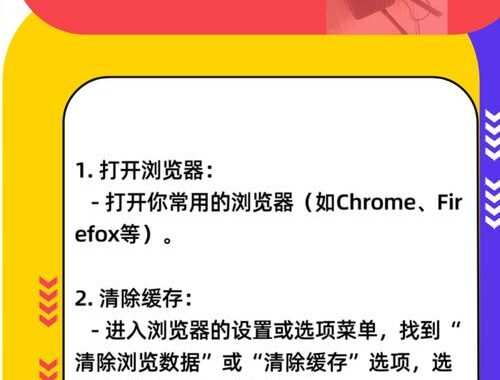 1. 打开浏览器：
 - 打开你常用的浏览器（如Chrome、Firefox等）。

2. 清除缓存：
 - 进入浏览器的设置或选项菜单，找到“清除浏览数据”或“清除缓存”选项，选